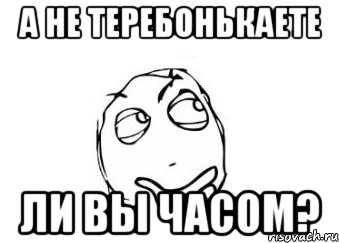 А НЕ ТЕРЕБОНЬКАЕТЕ

ЛИ ВЫ ЧАСОМ?

risovach.ru